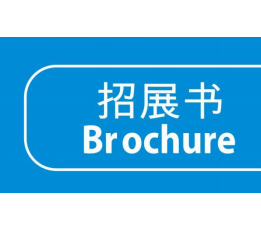 招展书
Brochure